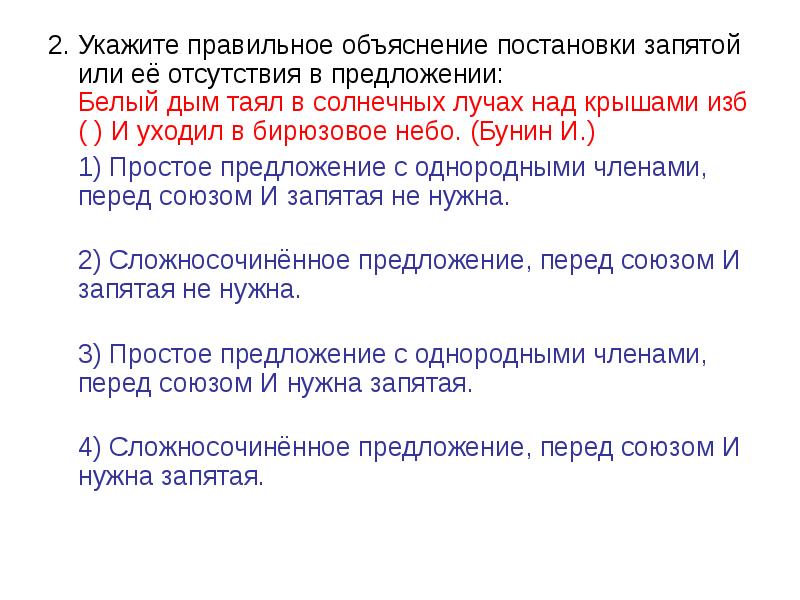 2. Укажите правильное объяснение постановки запятой или её отсутствия в предложении:
Белый дым таял в солнечных лучах над крышами изб ( ) И уходил в бирюзовое небо. (Бунин И.)

1) Простое предложение с однородными членами, перед союзом И запятая не нужна.

2) Сложносочинённое предложение, перед союзом И запятая не нужна.

3) Простое предложение с однородными членами, перед союзом И нужна запятая.

4) Сложносочинённое предложение, перед союзом И нужна запятая.